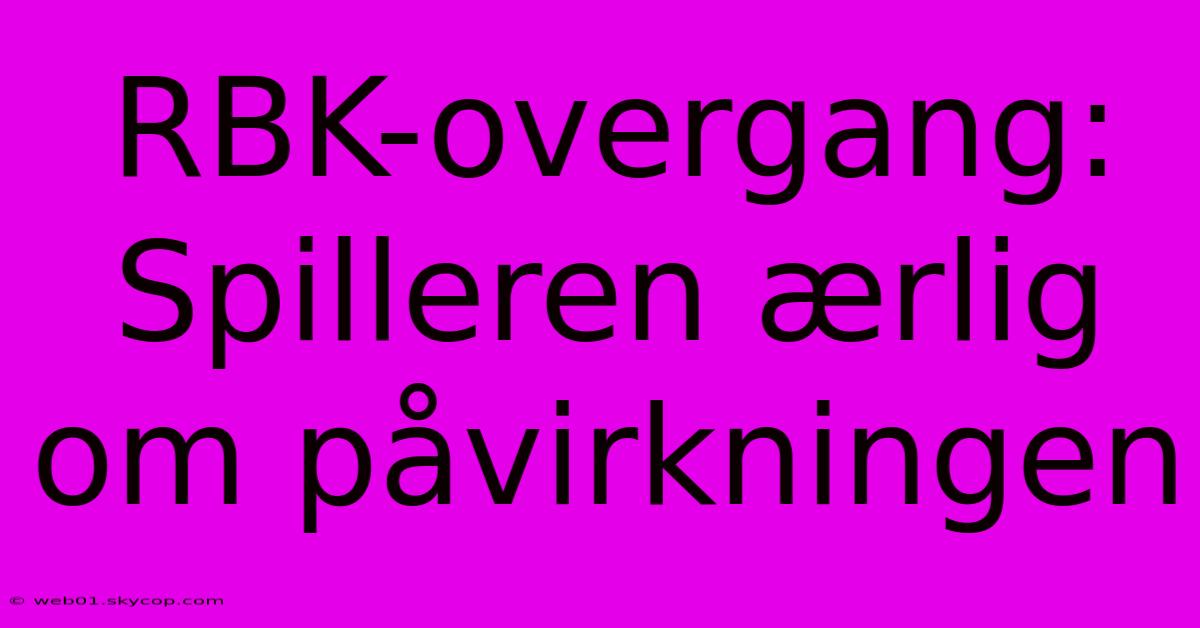 RBK-overgang: Spilleren ærlig om påvirkningen

© web01.skycop.com